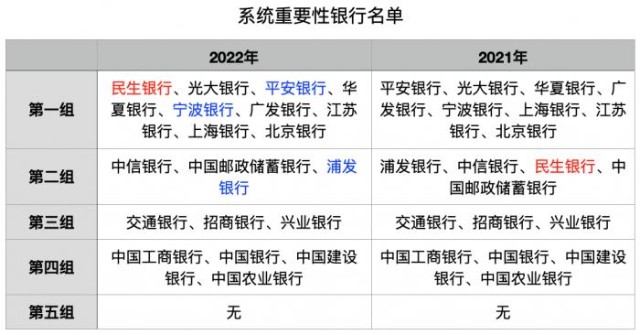 系统重要性银行名单

| | 2022年 | 2021年 |
|---|---|---|
| 第一组 | 民生银行、光大银行、平安银行、华夏银行、宁波银行、广发银行、江苏银行、上海银行、北京银行 | 平安银行、光大银行、华夏银行、广发银行、宁波银行、上海银行、江苏银行、北京银行 |
| 第二组 | 中信银行、中国邮政储蓄银行、浦发银行 | 浦发银行、中信银行、民生银行、中国邮政储蓄银行 |
| 第三组 | 交通银行、招商银行、兴业银行 | 交通银行、招商银行、兴业银行 |
| 第四组 | 中国工商银行、中国银行、中国建设银行、中国农业银行 | 中国工商银行、中国银行、中国建设银行、中国农业银行 |
| 第五组 | 无 | 无 |